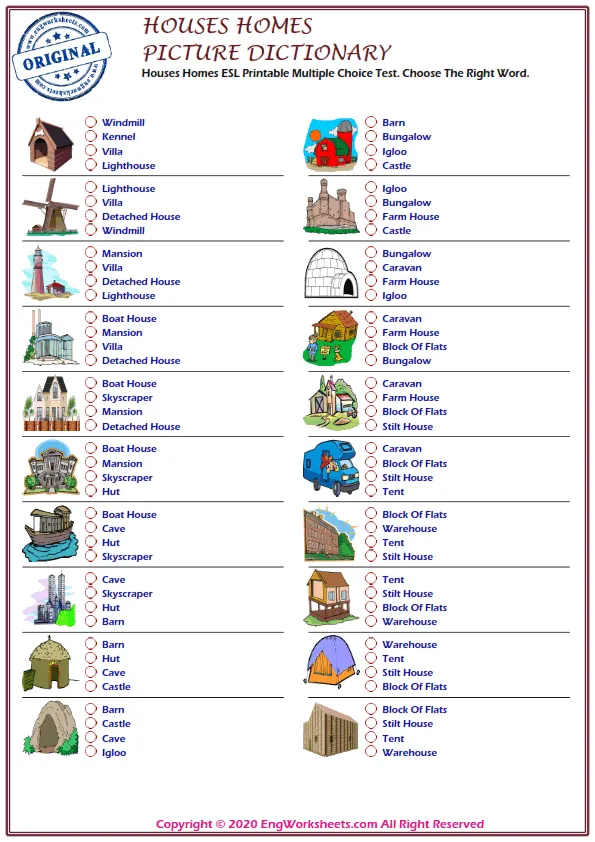 www.engworksheets.com
ORIGINAL
www.engworksheets.com

HOUSES HOMES
PICTURE DICTIONARY
Houses Homes ESL Printable Multiple Choice Test. Choose The Right Word.

Windmill
Kennel
Villa
Lighthouse

Lighthouse
Villa
Detached House
Windmill

Mansion
Villa
Detached House
Lighthouse

Boat House
Mansion
Villa
Detached House

Boat House
Skyscraper
Mansion
Detached House

Boat House
Mansion
Skyscraper
Hut

Boat House
Cave
Hut
Skyscraper

Cave
Skyscraper
Hut
Barn

Barn
Hut
Cave
Castle

Barn
Castle
Cave
Igloo

Barn
Bungalow
Igloo
Castle

Igloo
Bungalow
Farm House
Castle

Bungalow
Caravan
Farm House
Igloo

Caravan
Farm House
Block Of Flats
Bungalow

Caravan
Farm House
Block Of Flats
Stilt House

Caravan
Block Of Flats
Stilt House
Tent

Block Of Flats
Warehouse
Tent
Stilt House

Tent
Stilt House
Block Of Flats
Warehouse

Warehouse
Tent
Stilt House
Block Of Flats

Block Of Flats
Stilt House
Tent
Warehouse

Copyright © 2020 EngWorksheets.com All Right Reserved